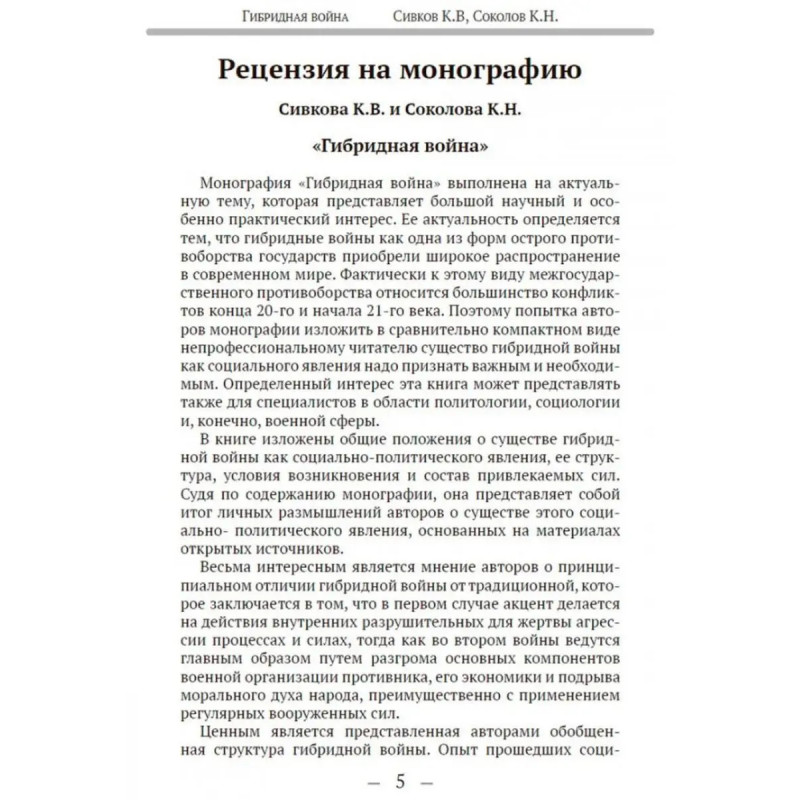 Гибридная война Сивков К.В, Соколов К.Н.

Рецензия на монографию

Сивкова К.В. и Соколова К.Н.

«Гибридная война»

Монография «Гибридная война» выполнена на актуальную тему, которая представляет большой научный и особенно практический интерес. Ее актуальность определяется тем, что гибридные войны как одна из форм острого противоборства государств приобрели широкое распространение в современном мире. Фактически к этому виду межгосударственного противоборства относится большинство конфликтов конца 20-го и начала 21-го века. Поэтому попытка авторов монографии изложить в сравнительно компактном виде непрофессиональному читателю существо гибридной войны как социального явления надо признать важным и необходимым. Определенный интерес эта книга может представлять также для специалистов в области политологии, социологии и, конечно, военной сферы.

В книге изложены общие положения о существе гибридной войны как социально-политического явления, ее структура, условия возникновения и состав привлекаемых сил. Судя по содержанию монографии, она представляет собой итог личных размышлений авторов о существе этого социально- политического явления, основанных на материалах открытых источников.

Весьма интересным является мнение авторов о принципиальном отличии гибридной войны от традиционной, которое заключается в том, что в первом случае акцент делается на действия внутренних разрушительных для жертвы агрессии процессах и силах, тогда как во втором войны ведутся главным образом путем разгрома основных компонентов военной организации противника, его экономики и подрыва морального духа народа, преимущественно с применением регулярных вооруженных сил.

Ценным является представленная авторами обобщенная структура гибридной войны. Опыт прошедших соци-

— 5 —